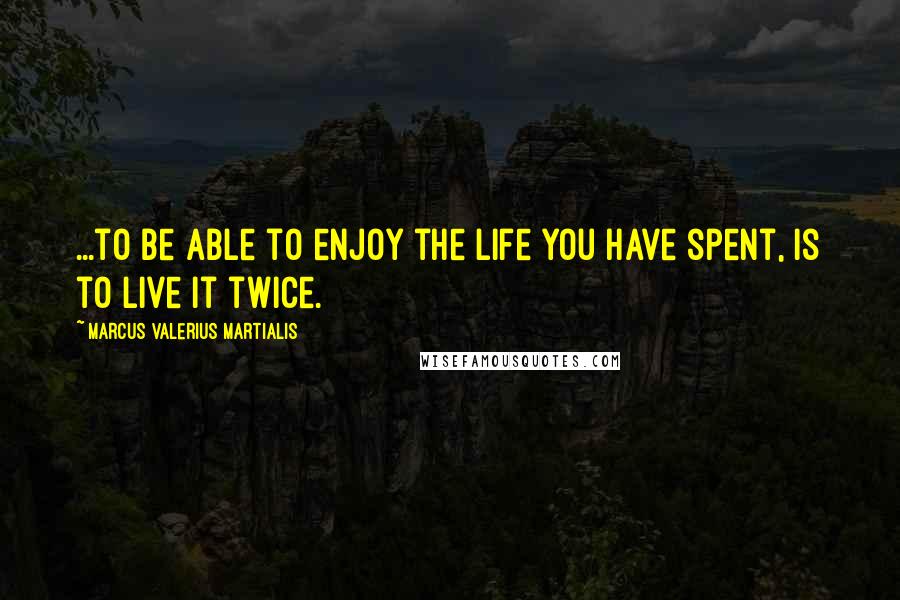 ...TO BE ABLE TO ENJOY THE LIFE YOU HAVE SPENT, IS TO LIVE IT TWICE.

~ MARCUS VALERIUS MARTIALIS

WISEFAMOUSQUOTES.COM